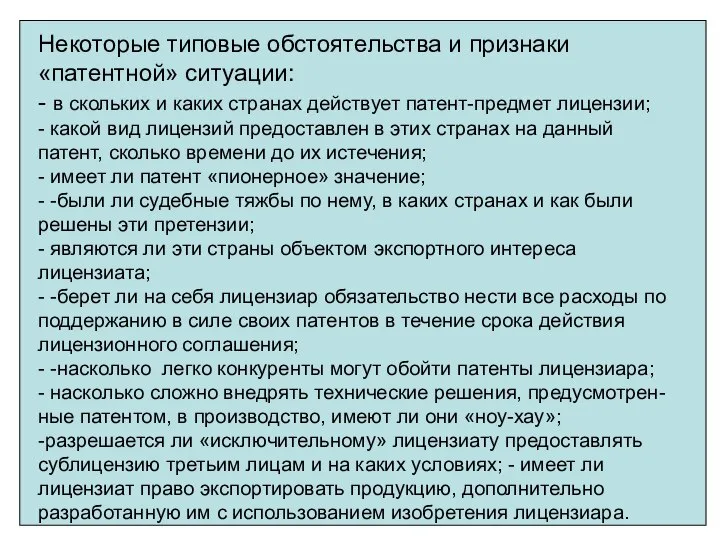 Некоторые типовые обстоятельства и признаки «патентной» ситуации:
- в скольких и каких странах действует патент-предмет лицензии;
- какой вид лицензий предоставлен в этих странах на данный патент, сколько времени до их истечения;
- имеет ли патент «пионерное» значение;
- -были ли судебные тяжбы по нему, в каких странах и как были решены эти претензии;
- являются ли эти страны объектом экспортного интереса лицензиата;
- -берет ли на себя лицензиар обязательство нести все расходы по поддержанию в силе своих патентов в течение срока действия лицензионного соглашения;
- -насколько легко конкуренты могут обойти патенты лицензиара;
- насколько сложно внедрять технические решения, предусмотренные патентом, в производство, имеют ли они «ноу-хау»;
-разрешается ли «исключительному» лицензиату предоставлять сублицензию третьим лицам и на каких условиях; - имеет ли лицензиат право экспортировать продукцию, дополнительно разработанную им с использованием изобретения лицензиара.